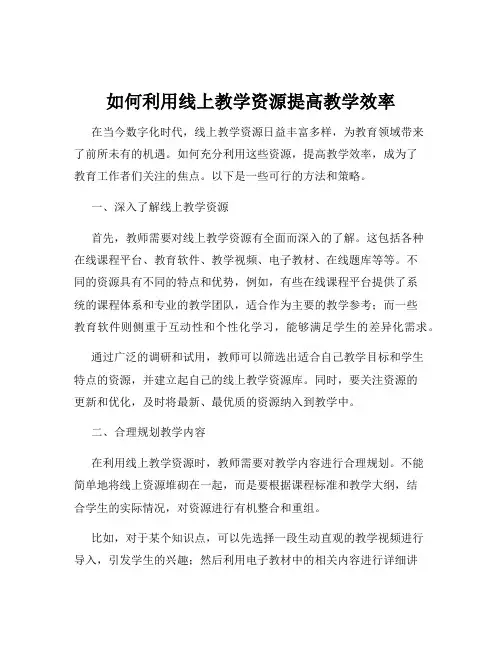 如何利用线上教学资源提高教学效率

在当今数字化时代，线上教学资源日益丰富多样，为教育领域带来了前所未有的机遇。如何充分利用这些资源，提高教学效率，成为了教育工作者们关注的焦点。以下是一些可行的方法和策略。

一、深入了解线上教学资源

首先，教师需要对线上教学资源有全面而深入的了解。这包括各种在线课程平台、教育软件、教学视频、电子教材、在线题库等等。不同的资源具有不同的特点和优势，例如，有些在线课程平台提供了系统的课程体系和专业的教学团队，适合作为主要的教学参考；而一些教育软件则侧重于互动性和个性化学习，能够满足学生的差异化需求。

通过广泛的调研和试用，教师可以筛选出适合自己教学目标和学生特点的资源，并建立起自己的线上教学资源库。同时，要关注资源的更新和优化，及时将最新、最优质的资源纳入到教学中。

二、合理规划教学内容

在利用线上教学资源时，教师需要对教学内容进行合理规划。不能简单地将线上资源堆砌在一起，而是要根据课程标准和教学大纲，结合学生的实际情况，对资源进行有机整合和重组。

比如，对于某个知识点，可以先选择一段生动直观的教学视频进行导入，引发学生的兴趣；然后利用电子教材中的相关内容进行详细讲